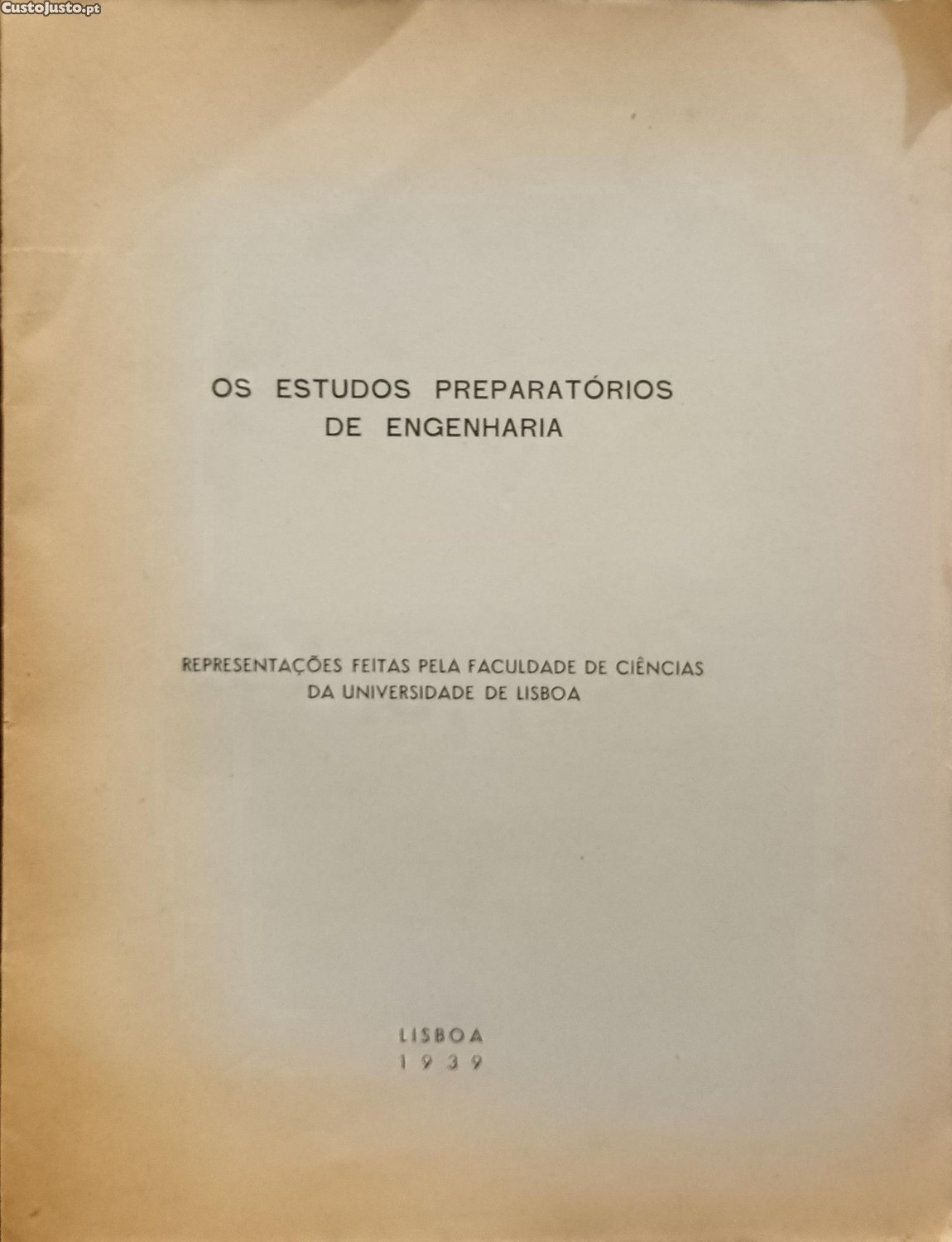 CustoJusto.pt

OS ESTUDOS PREPARATÓRIOS DE ENGENHARIA

REPRESENTAÇÕES FEITAS PELA FACULDADE DE CIÊNCIAS DA UNIVERSIDADE DE LISBOA

LISBOA
1939